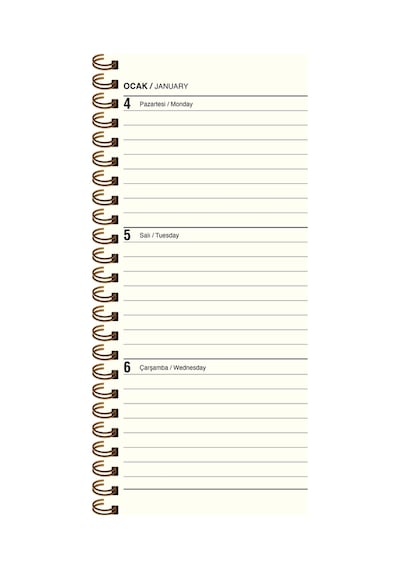 OCAK / JANUARY

4 Pazartesi / Monday

5 Salı / Tuesday

6 Çarşamba / Wednesday